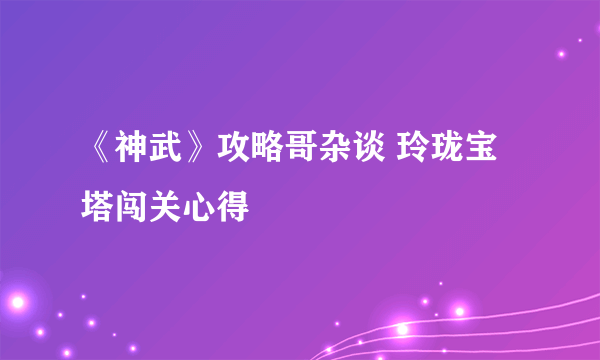 《神武》攻略哥杂谈 玲珑宝塔闯关心得